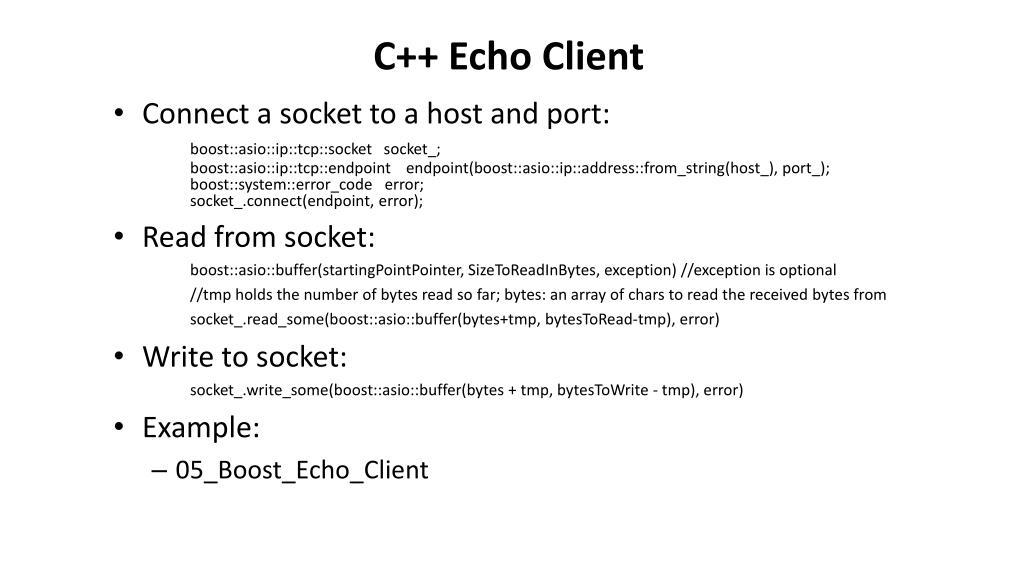 C++ Echo Client

• Connect a socket to a host and port:

boost::asio::ip::tcp::socket socket_;
boost::asio::ip::tcp::endpoint endpoint(boost::asio::ip::address::from_string(host_), port_);
boost::system::error_code error;
socket_.connect(endpoint, error);

• Read from socket:

boost::asio::buffer(startingPointPointer, SizeToReadInBytes, exception) //exception is optional

//tmp holds the number of bytes read so far; bytes: an array of chars to read the received bytes from

socket_.read_some(boost::asio::buffer(bytes+tmp, bytesToRead-tmp), error)

• Write to socket:

socket_.write_some(boost::asio::buffer(bytes + tmp, bytesToWrite - tmp), error)

• Example:

– 05_Boost_Echo_Client